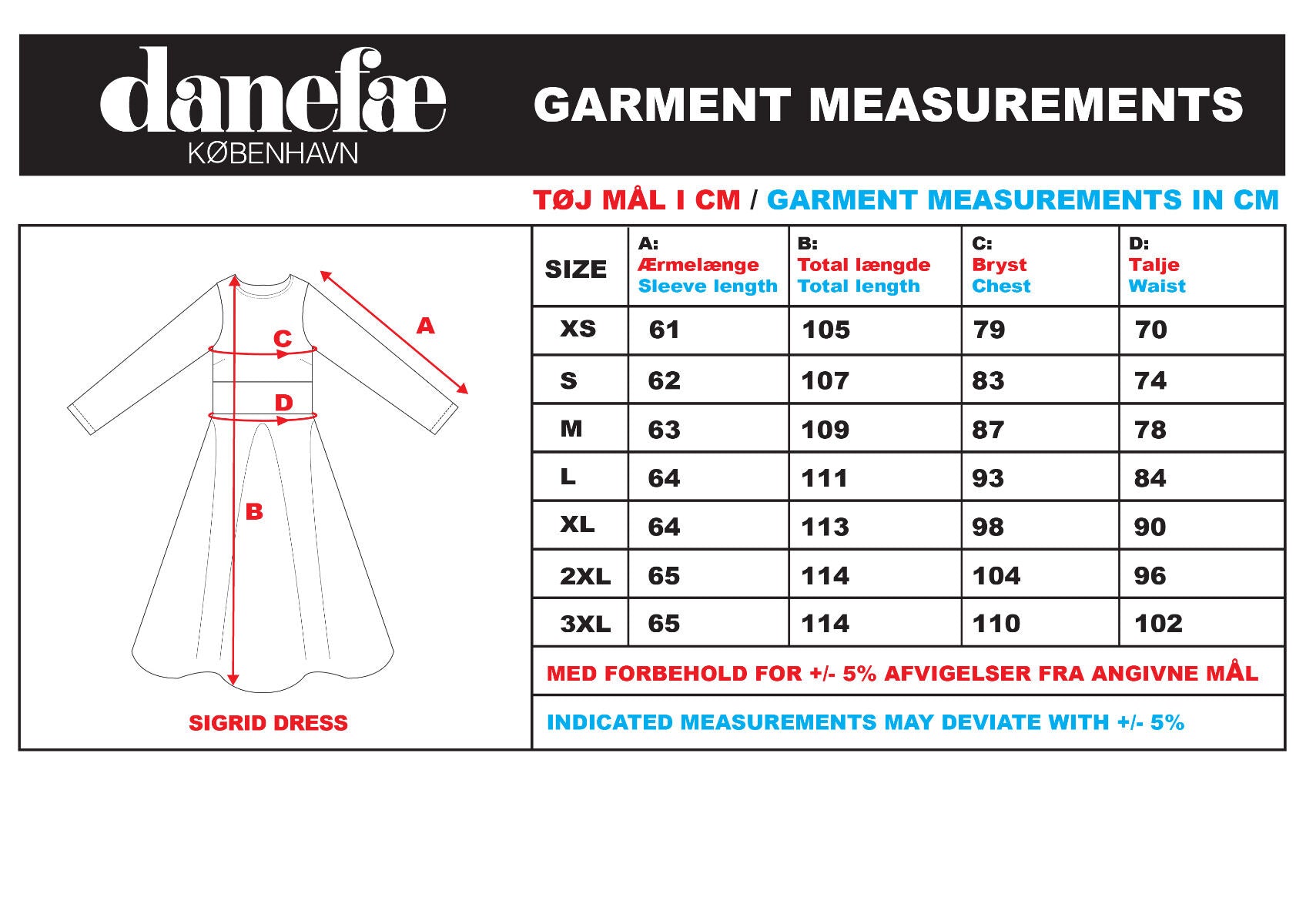 danefæ
KØBENHAVN

GARMENT MEASUREMENTS

TØJ MÅL I CM / GARMENT MEASUREMENTS IN CM

A

C

D

B

SIGRID DRESS

| SIZE | A: Ærmelænge Sleeve length | B: Total længde Total length | C: Bryst Chest | D: Talje Waist |
|---|---|---|---|---|
| XS | 61 | 105 | 79 | 70 |
| S | 62 | 107 | 83 | 74 |
| M | 63 | 109 | 87 | 78 |
| L | 64 | 111 | 93 | 84 |
| XL | 64 | 113 | 98 | 90 |
| 2XL | 65 | 114 | 104 | 96 |
| 3XL | 65 | 114 | 110 | 102 |

MED FORBEHOLD FOR +/- 5% AFVIGELSER FRA ANGIVNE MÅL

INDICATED MEASUREMENTS MAY DEVIATE WITH +/- 5%